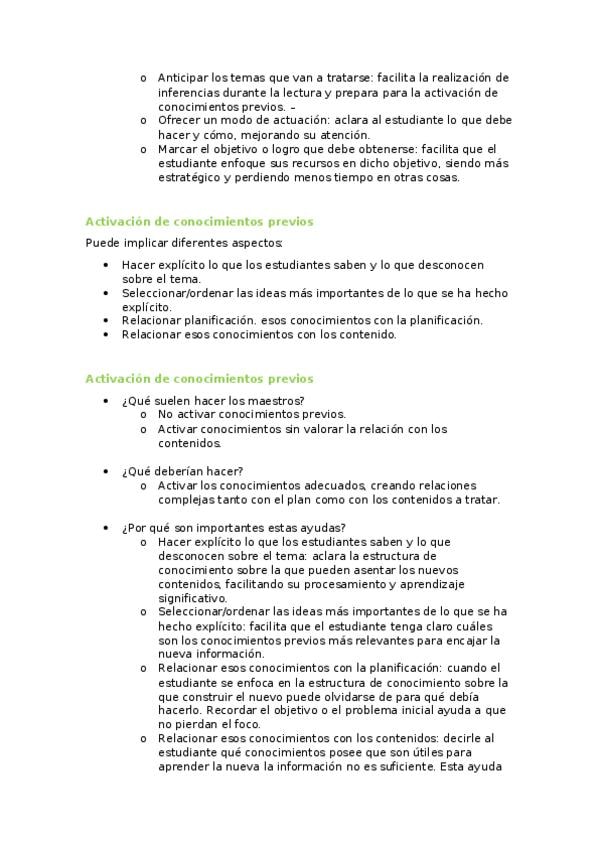 o Anticipar los temas que van a tratarse: facilita la realización de inferencias durante la lectura y prepara para la activación de conocimientos previos. –
o Ofrecer un modo de actuación: aclara al estudiante lo que debe hacer y cómo, mejorando su atención.
o Marcar el objetivo o logro que debe obtenerse: facilita que el estudiante enfoque sus recursos en dicho objetivo, siendo más estratégico y perdiendo menos tiempo en otras cosas.

Activación de conocimientos previos

Puede implicar diferentes aspectos:

• Hacer explícito lo que los estudiantes saben y lo que desconocen sobre el tema.
• Seleccionar/ordenar las ideas más importantes de lo que se ha hecho explícito.
• Relacionar planificación. esos conocimientos con la planificación.
• Relacionar esos conocimientos con los contenido.

Activación de conocimientos previos

• ¿Qué suelen hacer los maestros?
o No activar conocimientos previos.
o Activar conocimientos sin valorar la relación con los contenidos.

• ¿Qué deberían hacer?
o Activar los conocimientos adecuados, creando relaciones complejas tanto con el plan como con los contenidos a tratar.

• ¿Por qué son importantes estas ayudas?
o Hacer explícito lo que los estudiantes saben y lo que desconocen sobre el tema: aclara la estructura de conocimiento sobre la que pueden asentar los nuevos contenidos, facilitando su procesamiento y aprendizaje significativo.
o Seleccionar/ordenar las ideas más importantes de lo que se ha hecho explícito: facilita que el estudiante tenga claro cuáles son los conocimientos previos más relevantes para encajar la nueva información.
o Relacionar esos conocimientos con la planificación: cuando el estudiante se enfoca en la estructura de conocimiento sobre la que construir el nuevo puede olvidarse de para qué debía hacerlo. Recordar el objetivo o el problema inicial ayuda a que no pierdan el foco.
o Relacionar esos conocimientos con los contenidos: decirle al estudiante qué conocimientos posee que son útiles para aprender la nueva la información no es suficiente. Esta ayuda